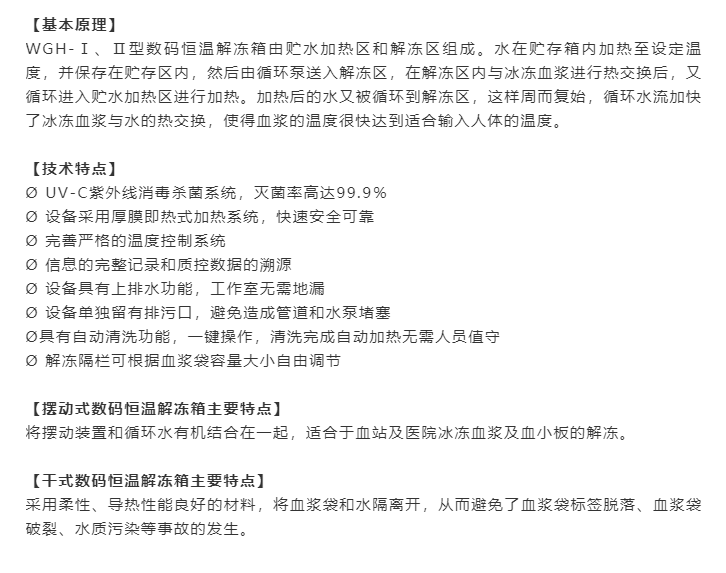 【基本原理】
WGH-Ⅰ、Ⅱ型数码恒温解冻箱由贮水加热区和解冻区组成。水在贮存箱内加热至设定温度，并保存在贮存区内，然后由循环泵送入解冻区，在解冻区内与冰冻血浆进行热交换后，又循环进入贮水加热区进行加热。加热后的水又被循环到解冻区，这样周而复始，循环水流加快了冰冻血浆与水的热交换，使得血浆的温度很快达到适合输入人体的温度。

【技术特点】
Ø UV-C紫外线消毒杀菌系统，灭菌率高达99.9%
Ø 设备采用厚膜即热式加热系统，快速安全可靠
Ø 完善严格的温度控制系统
Ø 信息的完整记录和质控数据的溯源
Ø 设备具有上排水功能，工作室无需地漏
Ø 设备单独留有排污口，避免造成管道和水泵堵塞
Ø具有自动清洗功能，一键操作，清洗完成自动加热无需人员值守
Ø 解冻隔栏可根据血浆袋容量大小自由调节

【摆动式数码恒温解冻箱主要特点】
将摆动装置和循环水有机结合在一起，适合于血站及医院冰冻血浆及血小板的解冻。

【干式数码恒温解冻箱主要特点】
采用柔性、导热性能良好的材料，将血浆袋和水隔离开，从而避免了血浆袋标签脱落、血浆袋破裂、水质污染等事故的发生。